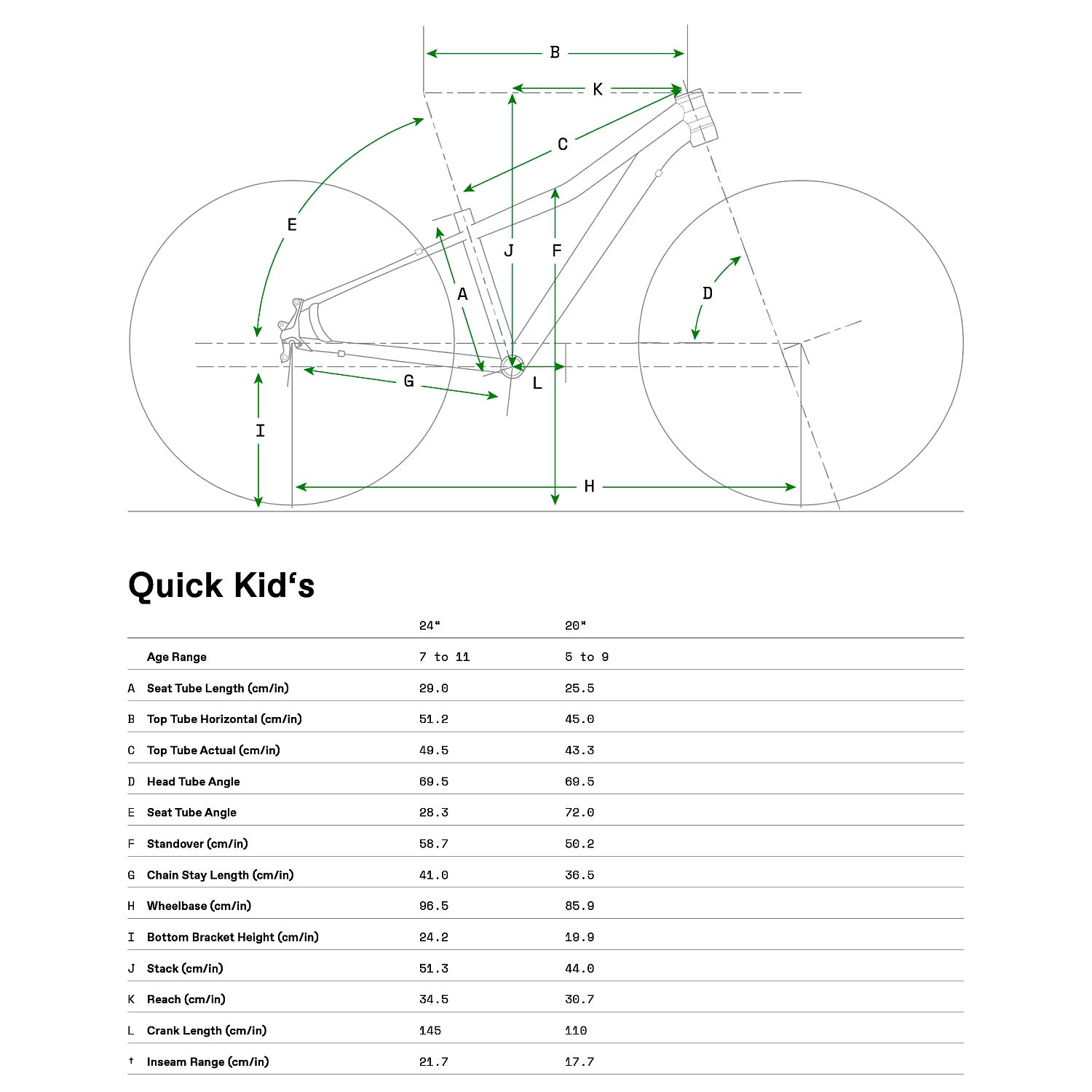 B
K
C
E
J
F
A
D
G
L
I
H

Quick Kid‘s

| | | 24“ | 20“ |
|---|---|---|---|
| | Age Range | 7 to 11 | 5 to 9 |
| A | Seat Tube Length (cm/in) | 29.0 | 25.5 |
| B | Top Tube Horizontal (cm/in) | 51.2 | 45.0 |
| C | Top Tube Actual (cm/in) | 49.5 | 43.3 |
| D | Head Tube Angle | 69.5 | 69.5 |
| E | Seat Tube Angle | 28.3 | 72.0 |
| F | Standover (cm/in) | 58.7 | 50.2 |
| G | Chain Stay Length (cm/in) | 41.0 | 36.5 |
| H | Wheelbase (cm/in) | 96.5 | 85.9 |
| I | Bottom Bracket Height (cm/in) | 24.2 | 19.9 |
| J | Stack (cm/in) | 51.3 | 44.0 |
| K | Reach (cm/in) | 34.5 | 30.7 |
| L | Crank Length (cm/in) | 145 | 110 |
| † | Inseam Range (cm/in) | 21.7 | 17.7 |